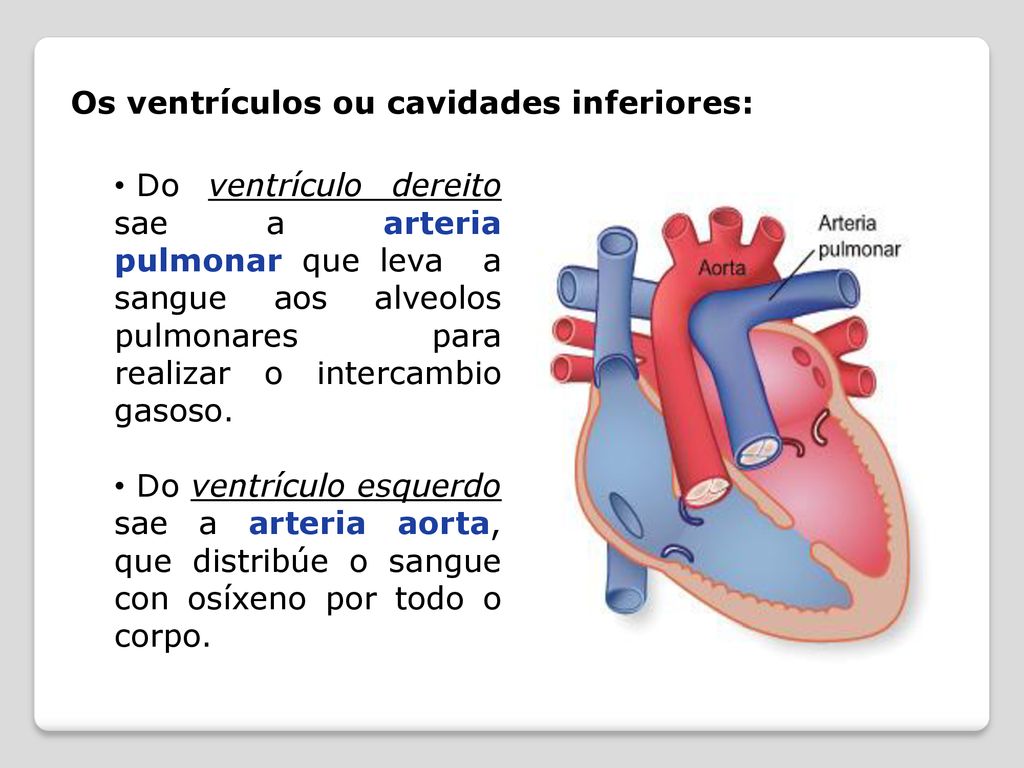 Os ventrículos ou cavidades inferiores:

• Do ventrículo dereito sae a arteria pulmonar que leva a sangue aos alveolos pulmonares para realizar o intercambio gasoso.

• Do ventrículo esquerdo sae a arteria aorta, que distribúe o sangue con osíxeno por todo o corpo.

Aorta

Arteria pulmonar